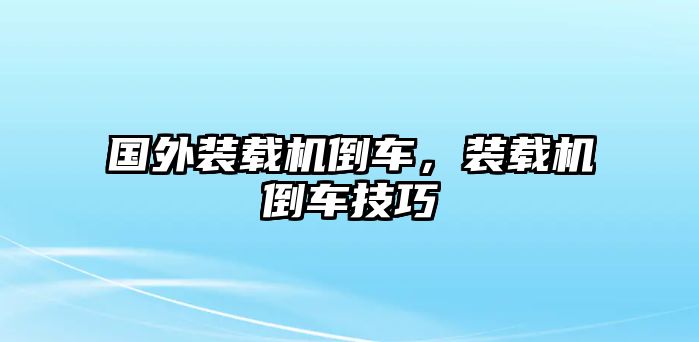 国外装载机倒车，装载机倒车技巧